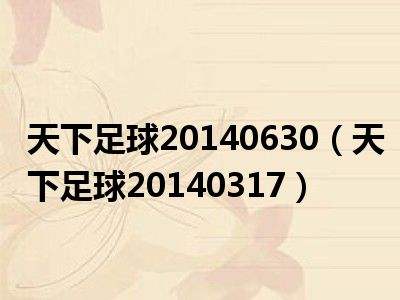 天下足球20140630（天下足球20140317）